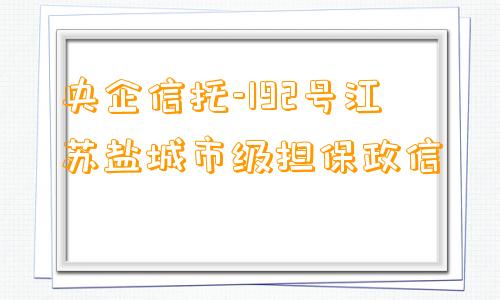 央企信托-192号江苏盐城市级担保政信